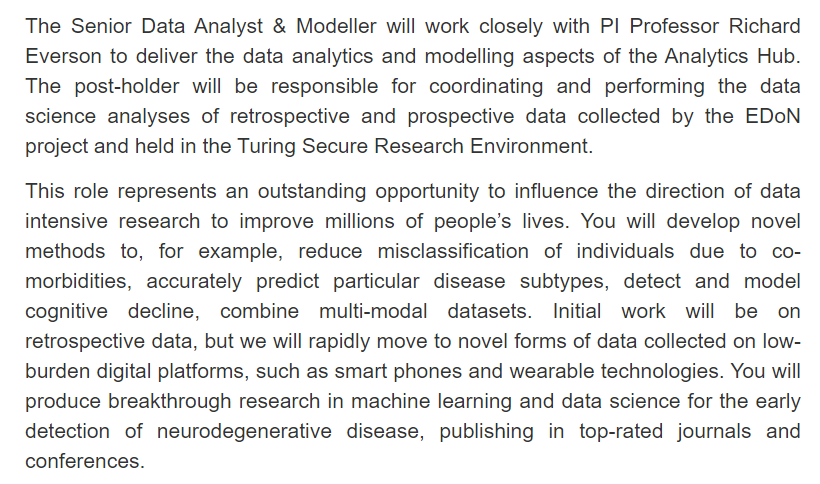 The Senior Data Analyst & Modeller will work closely with PI Professor Richard Everson to deliver the data analytics and modelling aspects of the Analytics Hub. The post-holder will be responsible for coordinating and performing the data science analyses of retrospective and prospective data collected by the EDoN project and held in the Turing Secure Research Environment.

This role represents an outstanding opportunity to influence the direction of data intensive research to improve millions of people's lives. You will develop novel methods to, for example, reduce misclassification of individuals due to co-morbidities, accurately predict particular disease subtypes, detect and model cognitive decline, combine multi-modal datasets. Initial work will be on retrospective data, but we will rapidly move to novel forms of data collected on low-burden digital platforms, such as smart phones and wearable technologies. You will produce breakthrough research in machine learning and data science for the early detection of neurodegenerative disease, publishing in top-rated journals and conferences.